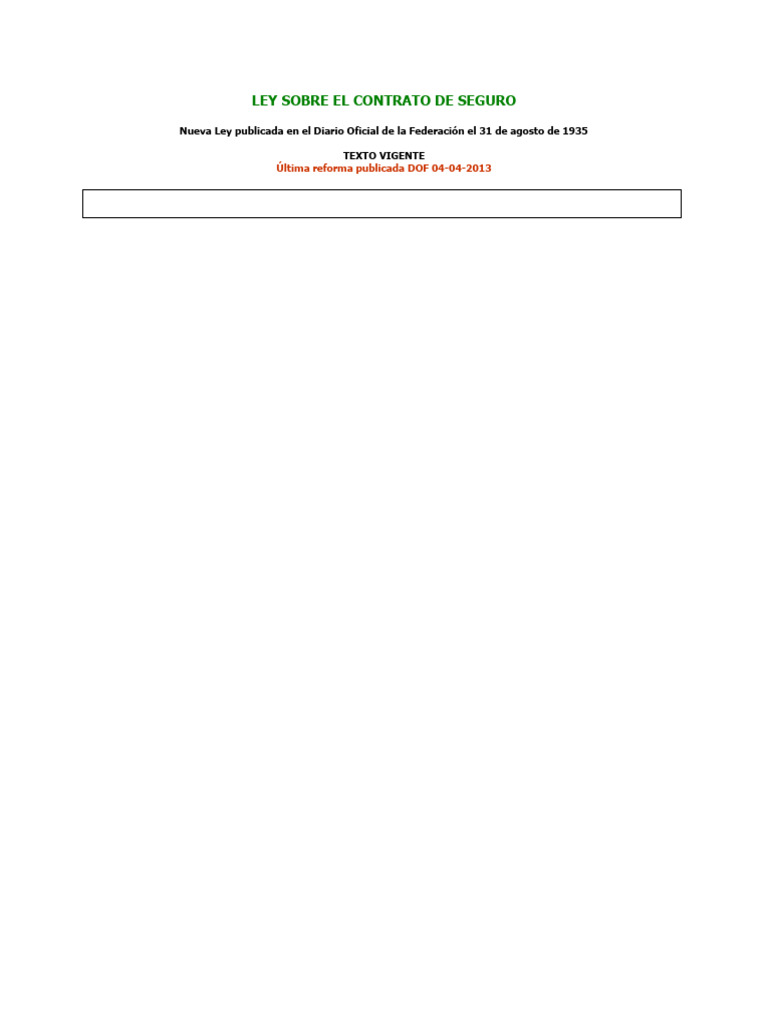 LEY SOBRE EL CONTRATO DE SEGURO

Nueva Ley publicada en el Diario Oficial de la Federación el 31 de agosto de 1935

TEXTO VIGENTE
Última reforma publicada DOF 04-04-2013